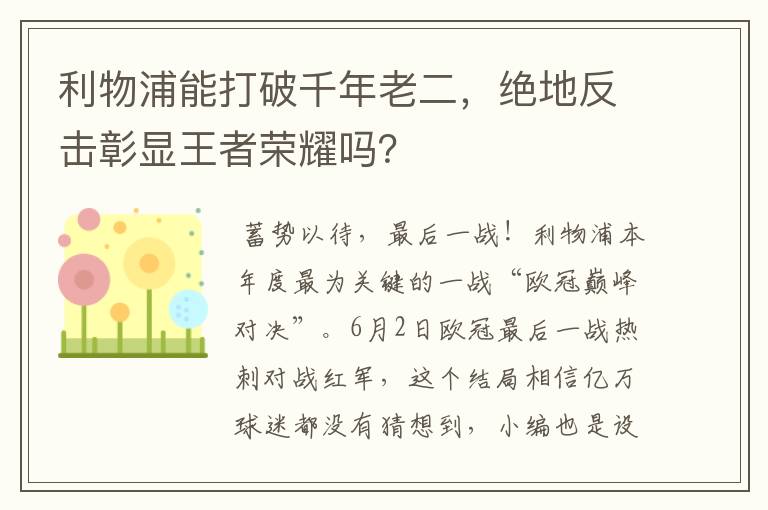 利物浦能打破千年老二，绝地反击彰显王者荣耀吗?

蓄势以待，最后一战！利物浦本年度最为关键的一战“欧冠巅峰对决”。6月2日欧冠最后一战热刺对战红军，这个结局相信亿万球迷都没有猜想到，小编也是没